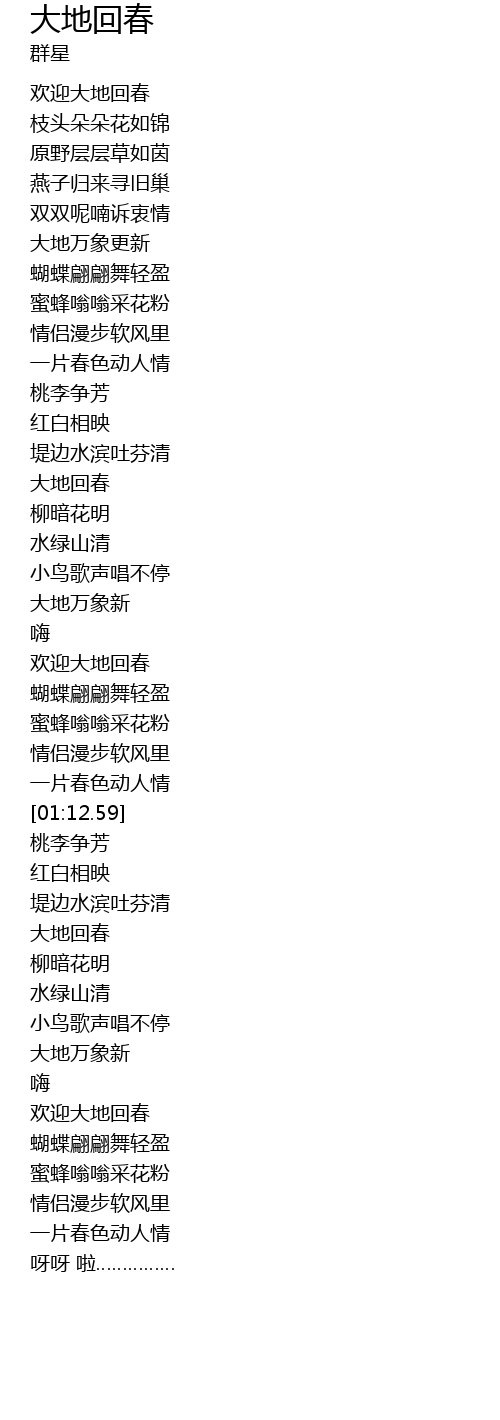 大地回春
群星

欢迎大地回春
枝头朵朵花如锦
原野层层草如茵
燕子归来寻旧巢
双双呢喃诉衷情
大地万象更新
蝴蝶翩翩舞轻盈
蜜蜂嗡嗡采花粉
情侣漫步软风里
一片春色动人情
桃李争芳
红白相映
堤边水滨吐芬清
大地回春
柳暗花明
水绿山清
小鸟歌声唱不停
大地万象新
嗨
欢迎大地回春
蝴蝶翩翩舞轻盈
蜜蜂嗡嗡采花粉
情侣漫步软风里
一片春色动人情
[01:12.59]
桃李争芳
红白相映
堤边水滨吐芬清
大地回春
柳暗花明
水绿山清
小鸟歌声唱不停
大地万象新
嗨
欢迎大地回春
蝴蝶翩翩舞轻盈
蜜蜂嗡嗡采花粉
情侣漫步软风里
一片春色动人情
呀呀 啦..............